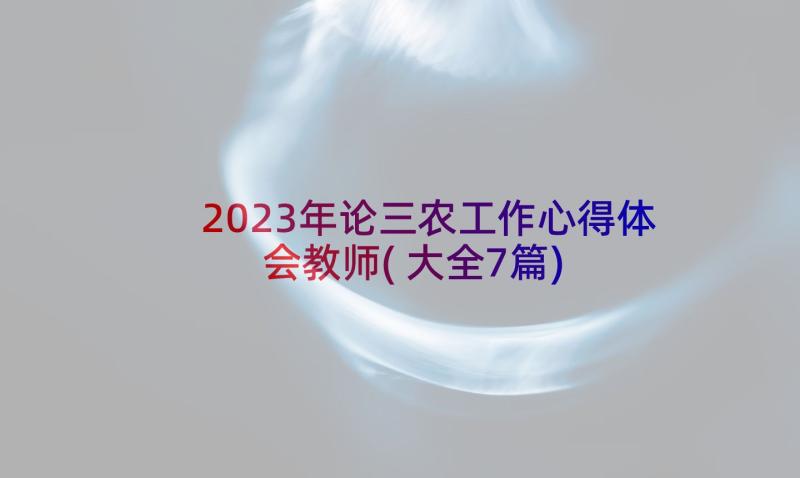 2023年论三农工作心得体会教师(大全7篇)